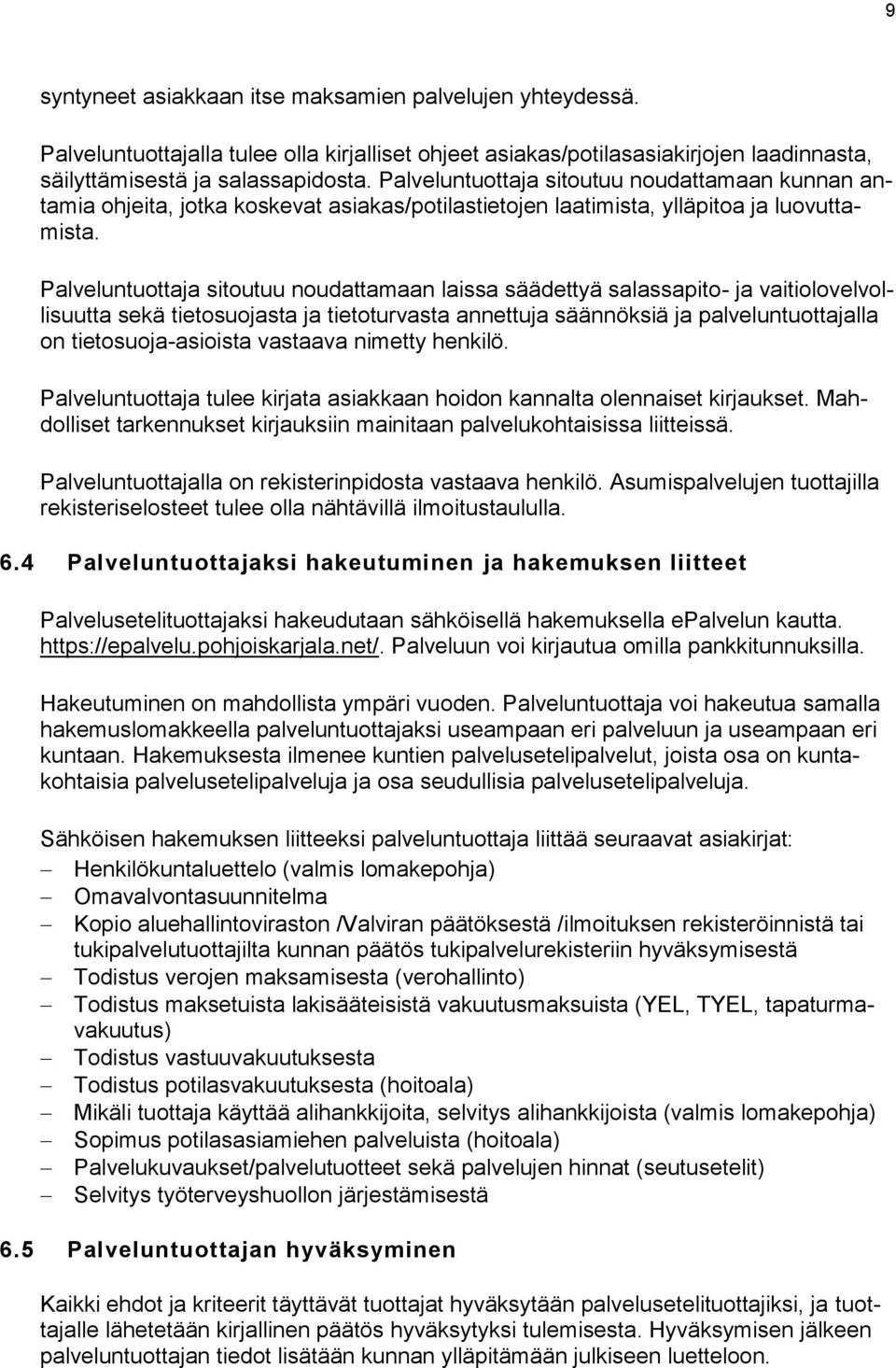 9

syntyneet asiakkaan itse maksamien palvelujen yhteydessä.

Palveluntuottajalla tulee olla kirjalliset ohjeet asiakas/potilasasiakirjojen laadinnasta, säilyttämisestä ja salassapidosta. Palveluntuottaja sitoutuu noudattamaan kunnan antamia ohjeita, jotka koskevat asiakas/potilastietojen laatimista, ylläpitoa ja luovuttamista.

Palveluntuottaja sitoutuu noudattamaan laissa säädettyä salassapito- ja vaitiolovelvollisuutta sekä tietosuojasta ja tietoturvasta annettuja säännöksiä ja palveluntuottajalla on tietosuoja-asioista vastaava nimetty henkilö.

Palveluntuottaja tulee kirjata asiakkaan hoidon kannalta olennaiset kirjaukset. Mahdolliset tarkennukset kirjauksiin mainitaan palvelukohtaisissa liitteissä.

Palveluntuottajalla on rekisterinpidosta vastaava henkilö. Asumispalvelujen tuottajilla rekisteriselosteet tulee olla nähtävillä ilmoitustaululla.

6.4 Palveluntuottajaksi hakeutuminen ja hakemuksen liitteet

Palvelusetelituottajaksi hakeudutaan sähköisellä hakemuksella ePalvelun kautta. https://epalvelu.pohjoiskarjala.net/. Palveluun voi kirjautua omilla pankkitunnuksilla.

Hakeutuminen on mahdollista ympäri vuoden. Palveluntuottaja voi hakeutua samalla hakemuslomakkeella palveluntuottajaksi useampaan eri palveluun ja useampaan eri kuntaan. Hakemuksesta ilmenee kuntien palvelusetelipalvelut, joista osa on kuntakohtaisia palvelusetelipalveluja ja osa seudullisia palvelusetelipalveluja.

Sähköisen hakemuksen liitteeksi palveluntuottaja liittää seuraavat asiakirjat:
– Henkilökuntaluettelo (valmis lomakepohja)
– Omavalvontasuunnitelma
– Kopio aluehallintoviraston /Valviran päätöksestä /ilmoituksen rekisteröinnistä tai tukipalvelutuottajilta kunnan päätös tukipalvelurekisteriin hyväksymisestä
– Todistus verojen maksamisesta (verohallinto)
– Todistus maksetuista lakisääteisistä vakuutusmaksuista (YEL, TYEL, tapaturmavakuutus)
– Todistus vastuuvakuutuksesta
– Todistus potilasvakuutuksesta (hoitoala)
– Mikäli tuottaja käyttää alihankkijoita, selvitys alihankkijoista (valmis lomakepohja)
– Sopimus potilasasiamiehen palveluista (hoitoala)
– Palvelukuvaukset/palvelutuotteet sekä palvelujen hinnat (seutusetelit)
– Selvitys työterveyshuollon järjestämisestä

6.5 Palveluntuottajan hyväksyminen

Kaikki ehdot ja kriteerit täyttävät tuottajat hyväksytään palvelusetelituottajiksi, ja tuottajalle lähetetään kirjallinen päätös hyväksytyksi tulemisesta. Hyväksymisen jälkeen palveluntuottajan tiedot lisätään kunnan ylläpitämään julkiseen luetteloon.